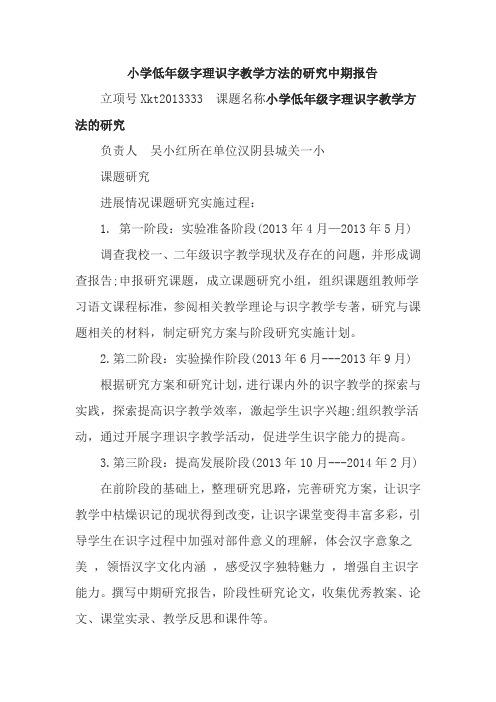 小学低年级字理识字教学方法的研究中期报告

立项号 Xkt2013333　课题名称小学低年级字理识字教学方法的研究

负责人　吴小红所在单位汉阴县城关一小

课题研究

进展情况课题研究实施过程：

1. 第一阶段：实验准备阶段(2013 年 4 月—2013 年 5 月)

调查我校一、二年级识字教学现状及存在的问题，并形成调查报告;申报研究课题，成立课题研究小组，组织课题组教师学习语文课程标准，参阅相关教学理论与识字教学专著，研究与课题相关的材料，制定研究方案与阶段研究实施计划。

2.第二阶段：实验操作阶段(2013 年 6 月---2013 年 9 月)

根据研究方案和研究计划，进行课内外的识字教学的探索与实践，探索提高识字教学效率，激起学生识字兴趣;组织教学活动，通过开展字理识字教学活动，促进学生识字能力的提高。

3.第三阶段：提高发展阶段(2013 年 10 月---2014 年 2 月)

在前阶段的基础上，整理研究思路，完善研究方案，让识字教学中枯燥识记的现状得到改变，让识字课堂变得丰富多彩，引导学生在识字过程中加强对部件意义的理解，体会汉字意象之美 ，领悟汉字文化内涵 ，感受汉字独特魅力 ，增强自主识字能力。撰写中期研究报告，阶段性研究论文，收集优秀教案、论文、课堂实录、教学反思和课件等。